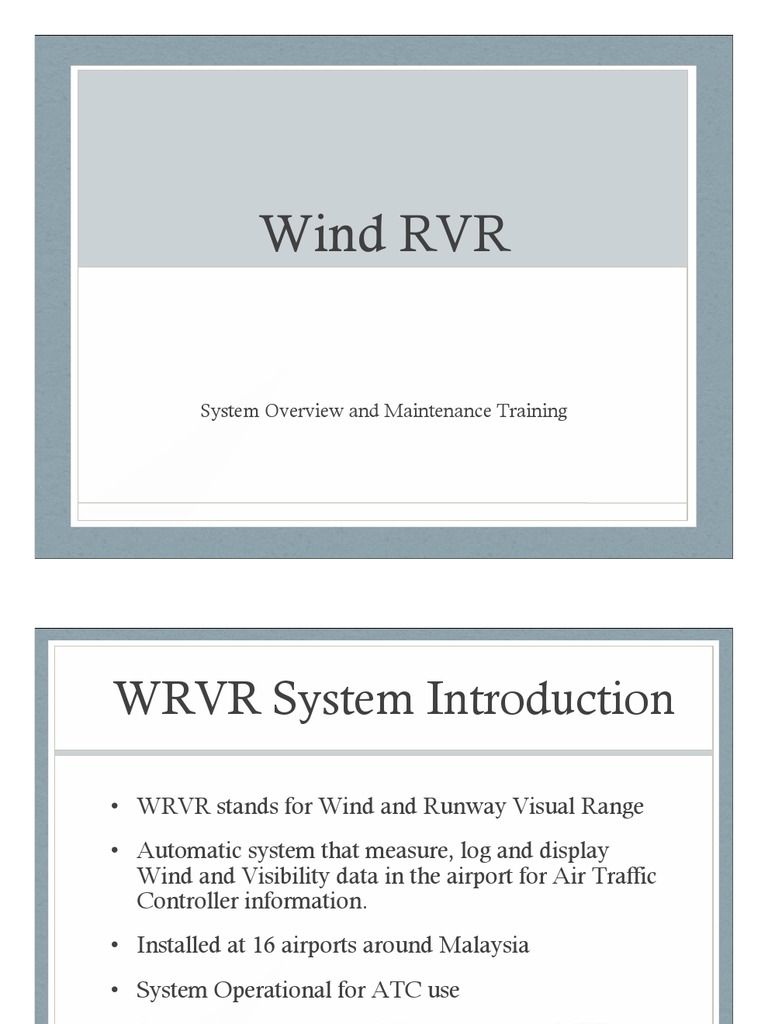 Wind RVR

System Overview and Maintenance Training

WRVR System Introduction

• WRVR stands for Wind and Runway Visual Range

• Automatic system that measure, log and display Wind and Visibility data in the airport for Air Traffic Controller information.

• Installed at 16 airports around Malaysia

• System Operational for ATC use